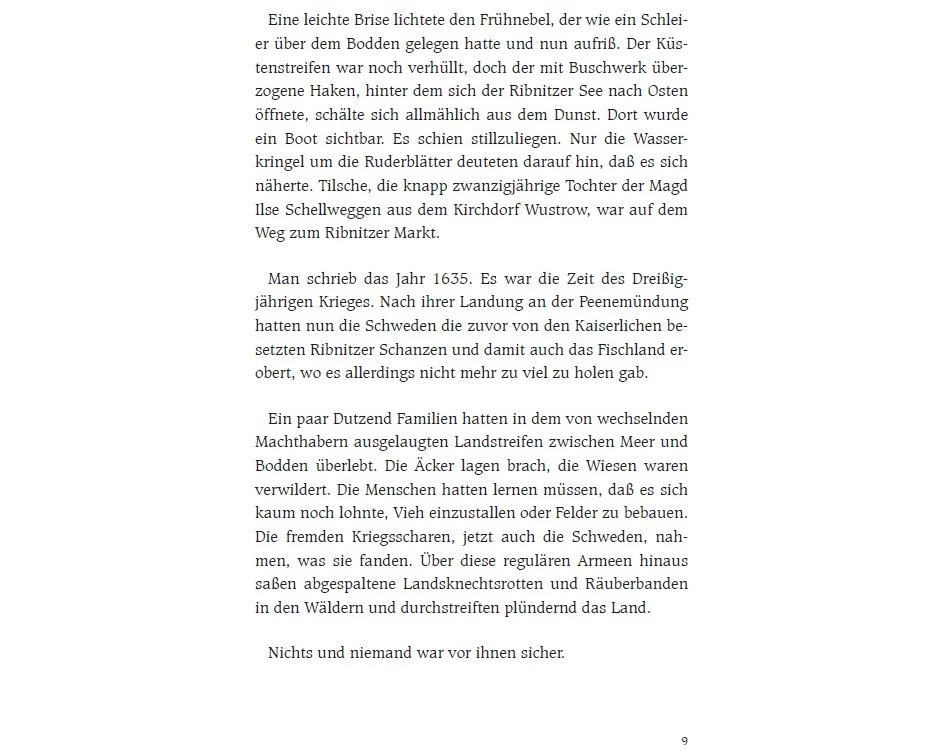 Eine leichte Brise lichtete den Frühnebel, der wie ein Schleier über dem Bodden gelegen hatte und nun aufriß. Der Küstenstreifen war noch verhüllt, doch der mit Buschwerk überzogene Haken, hinter dem sich der Ribnitzer See nach Osten öffnete, schälte sich allmählich aus dem Dunst. Dort wurde ein Boot sichtbar. Es schien stillzuliegen. Nur die Wasserkringel um die Ruderblätter deuteten darauf hin, daß es sich näherte. Tilsche, die knapp zwanzigjährige Tochter der Magd Ilse Schellweggen aus dem Kirchdorf Wustrow, war auf dem Weg zum Ribnitzer Markt.

Man schrieb das Jahr 1635. Es war die Zeit des Dreißigjährigen Krieges. Nach ihrer Landung an der Peenemündung hatten nun die Schweden die zuvor von den Kaiserlichen besetzten Ribnitzer Schanzen und damit auch das Fischland erobert, wo es allerdings nicht mehr zu viel zu holen gab.

Ein paar Dutzend Familien hatten in dem von wechselnden Machthabern ausgelaugten Landstreifen zwischen Meer und Bodden überlebt. Die Äcker lagen brach, die Wiesen waren verwildert. Die Menschen hatten lernen müssen, daß es sich kaum noch lohnte, Vieh einzustallen oder Felder zu bebauen. Die fremden Kriegsscharen, jetzt auch die Schweden, nahmen, was sie fanden. Über diese regulären Armeen hinaus saßen abgespaltene Landsknechtsrotten und Räuberbanden in den Wäldern und durchstreiften plündernd das Land.

Nichts und niemand war vor ihnen sicher.

9